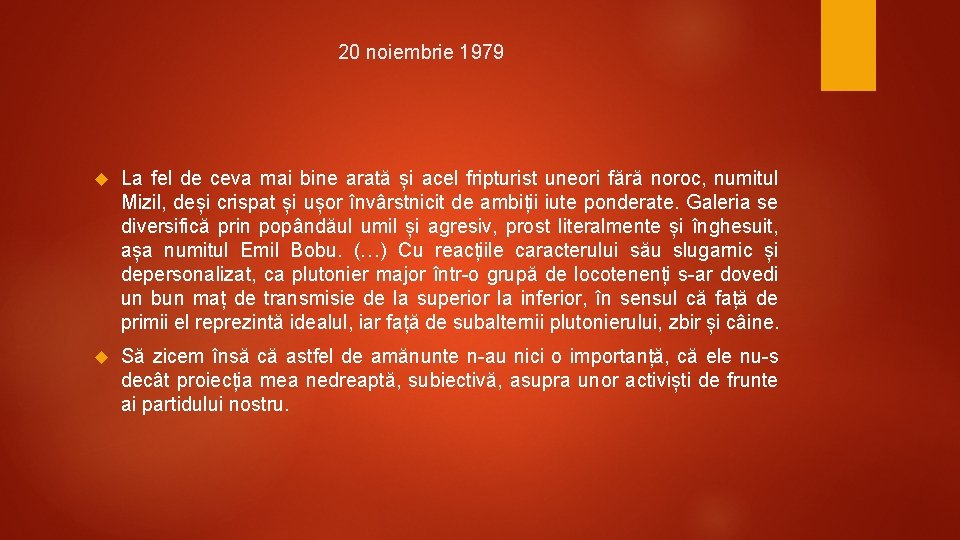 20 noiembrie 1979

La fel de ceva mai bine arată și acel fripturist uneori fără noroc, numitul Mizil, deși crispat și ușor învârstnicit de ambiții iute ponderate. Galeria se diversifică prin popândăul umil și agresiv, prost literalmente și înghesuit, așa numitul Emil Bobu. (…) Cu reacțiile caracterului său slugarnic și depersonalizat, ca plutonier major într-o grupă de locotenenți s-ar dovedi un bun maț de transmisie de la superior la inferior, în sensul că față de primii el reprezintă idealul, iar față de subalternii plutonierului, zbir și câine.

Să zicem însă că astfel de amănunte n-au nici o importanță, că ele nu-s decât proiecția mea nedreaptă, subiectivă, asupra unor activiști de frunte ai partidului nostru.